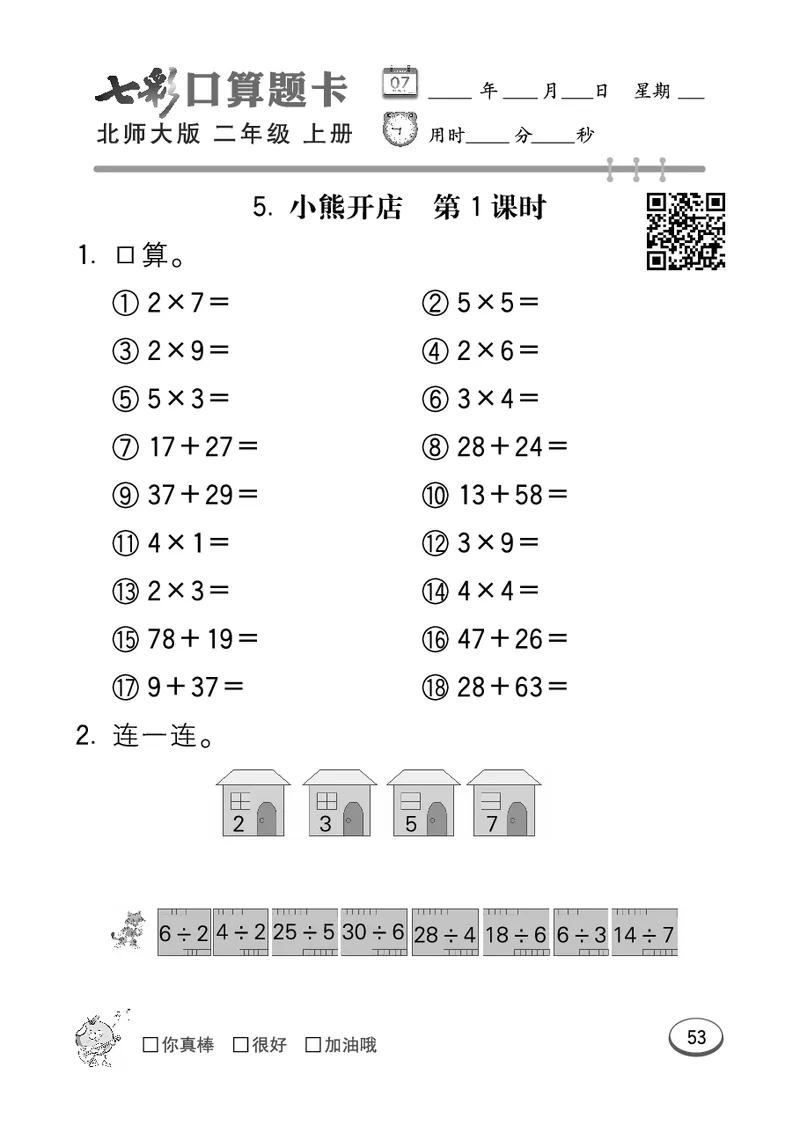 七彩口算题卡
北师大版 二年级 上册

07

____年____月____日 星期____
用时____分____秒

5. 小熊开店 第1课时

1. 口算。

① $2\times7=$ ② $5\times5=$
③ $2\times9=$ ④ $2\times6=$
⑤ $5\times3=$ ⑥ $3\times4=$
⑦ $17+27=$ ⑧ $28+24=$
⑨ $37+29=$ ⑩ $13+58=$
⑪ $4\times1=$ ⑫ $3\times9=$
⑬ $2\times3=$ ⑭ $4\times4=$
⑮ $78+19=$ ⑯ $47+26=$
⑰ $9+37=$ ⑱ $28+63=$

2. 连一连。

2 3 5 7

$6\div2$ $4\div2$ $25\div5$ $30\div6$ $28\div4$ $18\div6$ $6\div3$ $14\div7$

□你真棒 □很好 □加油哦

53